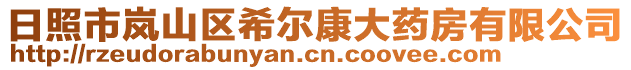 日照市岚山区希尔康大药房有限公司
http://rzeudorabunyan.cn.coovee.com